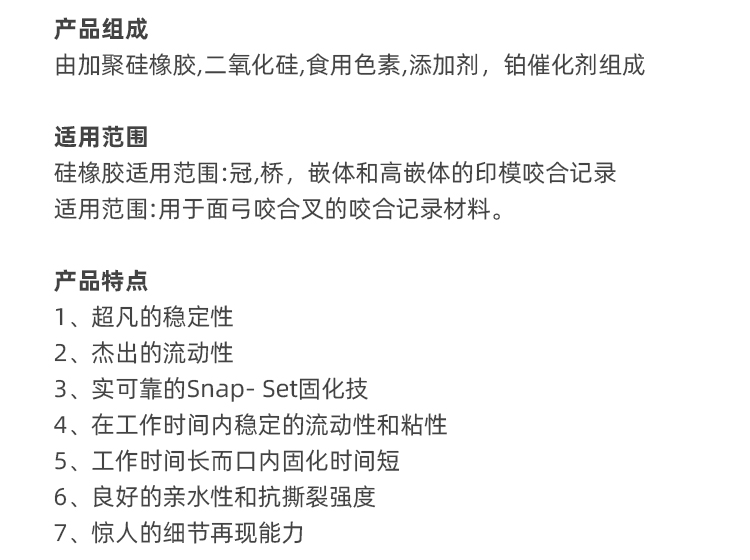 产品组成
由加聚硅橡胶,二氧化硅,食用色素,添加剂，铂催化剂组成

适用范围
硅橡胶适用范围:冠,桥，嵌体和高嵌体的印模咬合记录
适用范围:用于面弓咬合叉的咬合记录材料。

产品特点
1、超凡的稳定性
2、杰出的流动性
3、实可靠的Snap- Set固化技
4、在工作时间内稳定的流动性和粘性
5、工作时间长而口内固化时间短
6、良好的亲水性和抗撕裂强度
7、惊人的细节再现能力